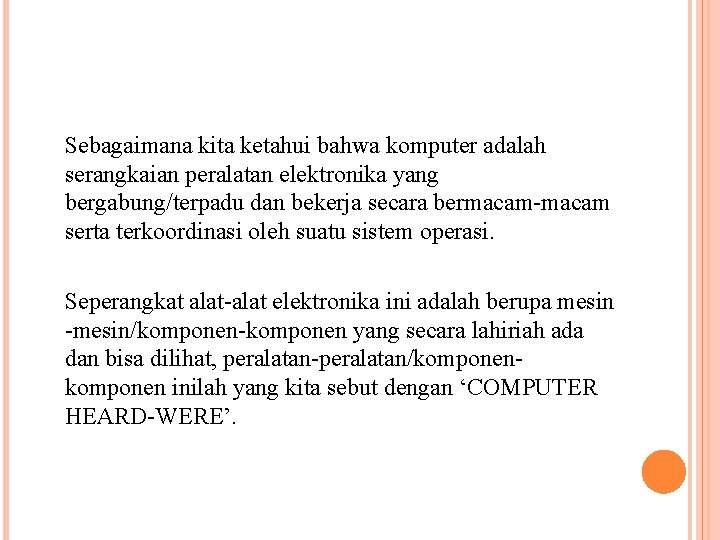 Sebagaimana kita ketahui bahwa komputer adalah serangkaian peralatan elektronika yang bergabung/terpadu dan bekerja secara bermacam-macam serta terkoordinasi oleh suatu sistem operasi.

Seperangkat alat-alat elektronika ini adalah berupa mesin -mesin/komponen-komponen yang secara lahiriah ada dan bisa dilihat, peralatan-peralatan/komponen-komponen inilah yang kita sebut dengan ‘COMPUTER HEARD-WERE’.